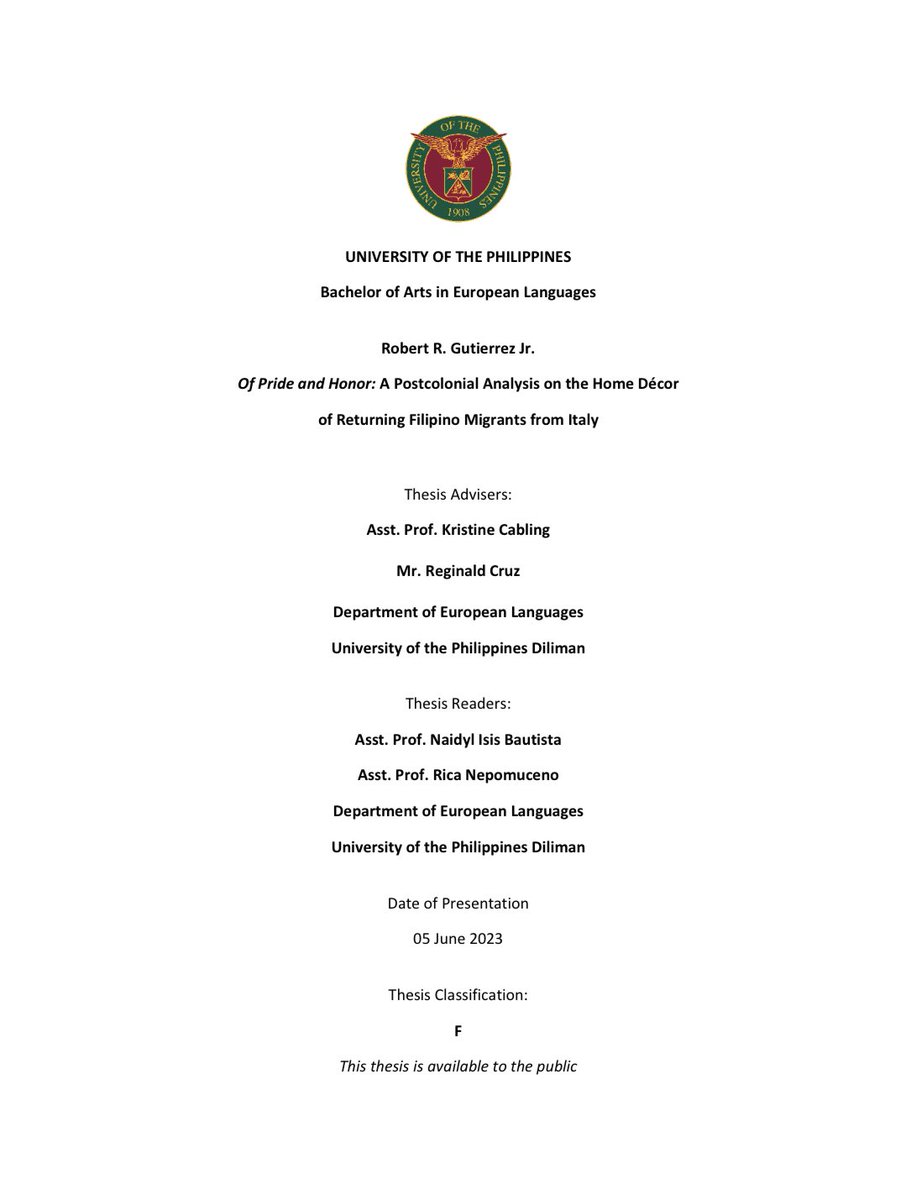 UNIVERSITY OF THE PHILIPPINES 1908

UNIVERSITY OF THE PHILIPPINES

Bachelor of Arts in European Languages

Robert R. Gutierrez Jr.

Of Pride and Honor: A Postcolonial Analysis on the Home Décor of Returning Filipino Migrants from Italy

Thesis Advisers:

Asst. Prof. Kristine Cabling

Mr. Reginald Cruz

Department of European Languages

University of the Philippines Diliman

Thesis Readers:

Asst. Prof. Naidyl Isis Bautista

Asst. Prof. Rica Nepomuceno

Department of European Languages

University of the Philippines Diliman

Date of Presentation

05 June 2023

Thesis Classification:

F

This thesis is available to the public